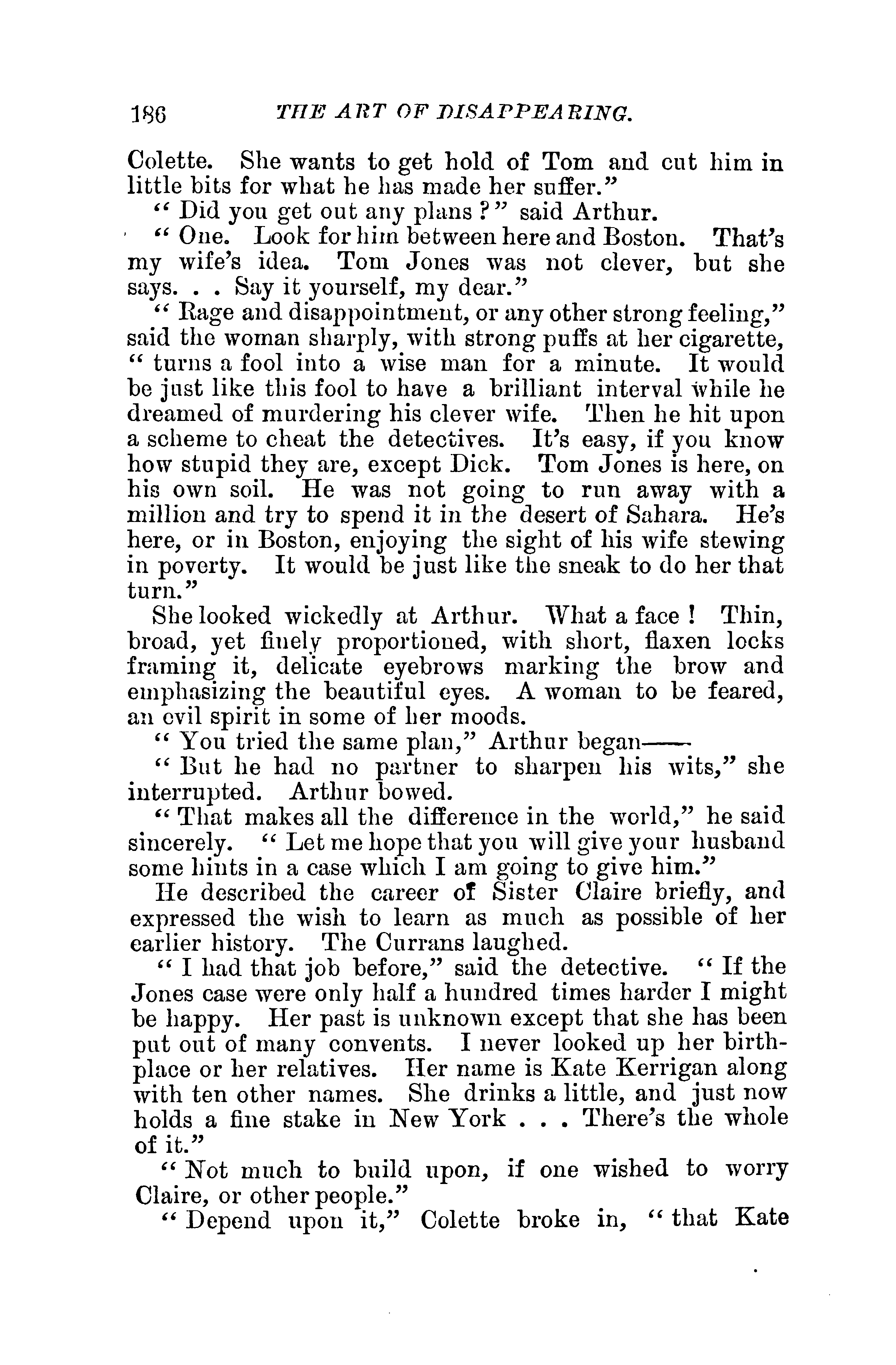 186 THE ART OF DISAPPEARING.

Colette. She wants to get hold of Tom and cut him in little bits for what he has made her suffer."

"Did you get out any plans?" said Arthur.

"One. Look for him between here and Boston. That's my wife's idea. Tom Jones was not clever, but she says. . . Say it yourself, my dear."

"Rage and disappointment, or any other strong feeling," said the woman sharply, with strong puffs at her cigarette, "turns a fool into a wise man for a minute. It would be just like this fool to have a brilliant interval while he dreamed of murdering his clever wife. Then he hit upon a scheme to cheat the detectives. It's easy, if you know how stupid they are, except Dick. Tom Jones is here, on his own soil. He was not going to run away with a million and try to spend it in the desert of Sahara. He's here, or in Boston, enjoying the sight of his wife stewing in poverty. It would be just like the sneak to do her that turn."

She looked wickedly at Arthur. What a face! Thin, broad, yet finely proportioned, with short, flaxen locks framing it, delicate eyebrows marking the brow and emphasizing the beautiful eyes. A woman to be feared, an evil spirit in some of her moods.

"You tried the same plan," Arthur began——

"But he had no partner to sharpen his wits," she interrupted. Arthur bowed.

"That makes all the difference in the world," he said sincerely. "Let me hope that you will give your husband some hints in a case which I am going to give him."

He described the career of Sister Claire briefly, and expressed the wish to learn as much as possible of her earlier history. The Currans laughed.

"I had that job before," said the detective. "If the Jones case were only half a hundred times harder I might be happy. Her past is unknown except that she has been put out of many convents. I never looked up her birthplace or her relatives. Her name is Kate Kerrigan along with ten other names. She drinks a little, and just now holds a fine stake in New York . . . There's the whole of it."

"Not much to build upon, if one wished to worry Claire, or other people."

"Depend upon it," Colette broke in, "that Kate